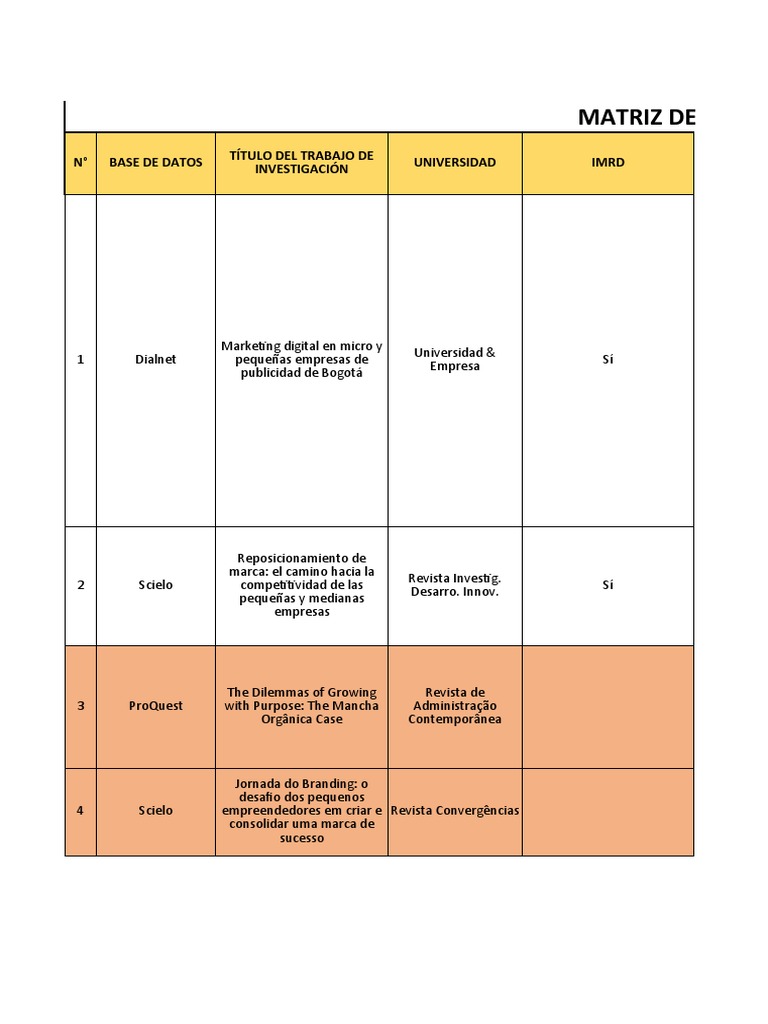 MATRIZ DE

| N° | BASE DE DATOS | TÍTULO DEL TRABAJO DE INVESTIGACIÓN | UNIVERSIDAD | IMRD |
|---|---|---|---|---|
| 1 | Dialnet | Marketing digital en micro y pequeñas empresas de publicidad de Bogotá | Universidad & Empresa | Si |
| 2 | Scielo | Reposicionamiento de marca: el camino hacia la competitividad de las pequeñas y medianas empresas | Revista Investig. Desarro. Innov. | Si |
| 3 | ProQuest | The Dilemmas of Growing with Purpose: The Mancha Orgânica Case | Revista de Administração Contemporânea | |
| 4 | Scielo | Jornada do Branding: o desafio dos pequenos empreendedores em criar e consolidar uma marca de sucesso | Revista Convergências | |